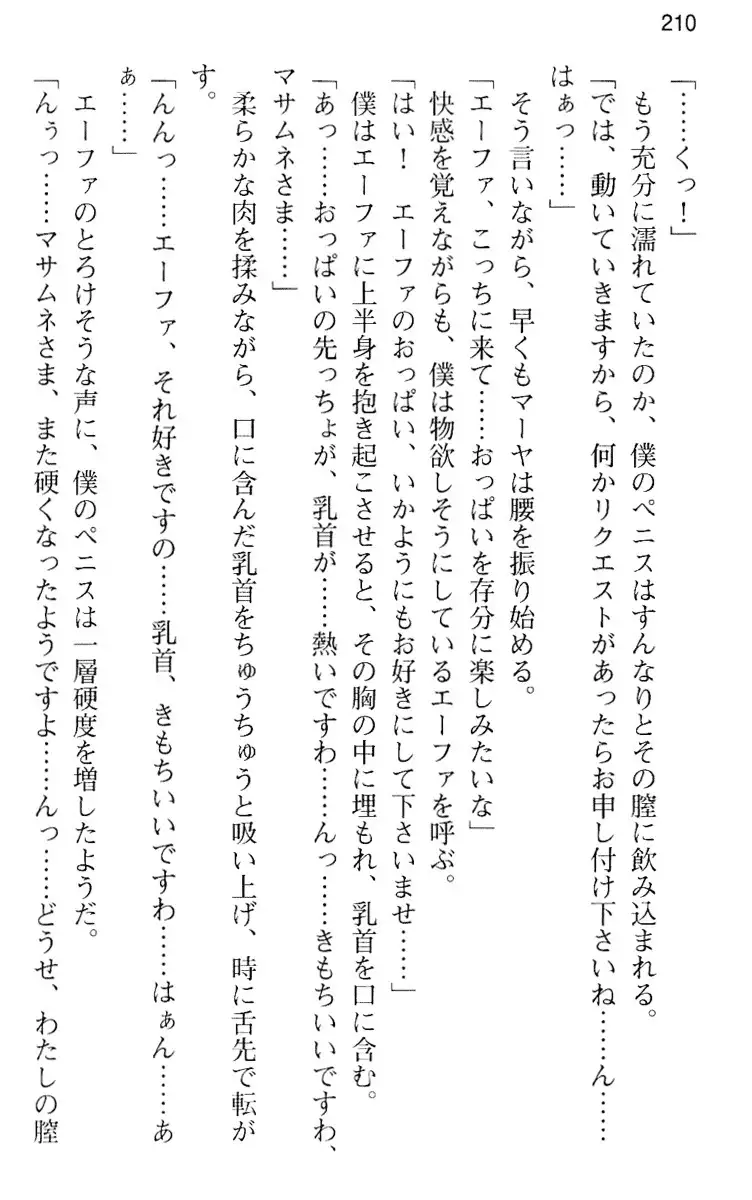 210

「……くっ！」

もう充分に濡れていたのか、僕のペニスはすんなりとその膣に飲み込まれる。

「では、動いていきますから、何かリクエストがあったらお申し付け下さいね……ん……はぁっ……」

そう言いながら、早くもマーヤは腰を振り始める。

「エーファ、こっちに来て……おっぱいを存分に楽しみたいな」

快感を覚えながらも、僕は物欲しそうにしているエーファを呼ぶ。

「はい！　エーファのおっぱい、いかようにもお好きにして下さいませ……」

僕はエーファに上半身を抱き起こさせると、その胸の中に埋もれ、乳首を口に含む。

「あっ……おっぱいの先っちょが、乳首が……熱いですわ……んっ……きもちいいですわ、マサムネさま……」

柔らかな肉を揉みながら、口に含んだ乳首をちゅうちゅうと吸い上げ、時に舌先で転がす。

「んんっ……エーファ、それ好きですの……乳首、きもちいいですわ……はぁん……あぁ……」

エーファのとろけそうな声に、僕のペニスは一層硬度を増したようだ。

「んぅっ……マサムネさま、また硬くなったようですよ……んっ……どうせ、わたしの膣